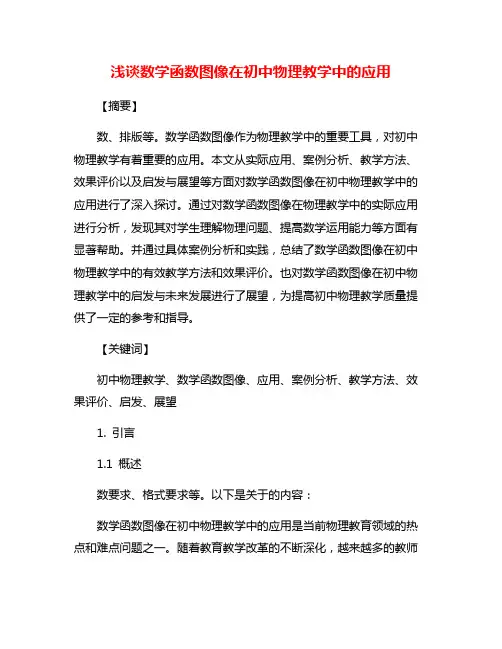 浅谈数学函数图像在初中物理教学中的应用

【摘要】

数、排版等。数学函数图像作为物理教学中的重要工具，对初中物理教学有着重要的应用。本文从实际应用、案例分析、教学方法、效果评价以及启发与展望等方面对数学函数图像在初中物理教学中的应用进行了深入探讨。通过对数学函数图像在物理教学中的实际应用进行分析，发现其对学生理解物理问题、提高数学运用能力等方面有显著帮助。并通过具体案例分析和实践，总结了数学函数图像在初中物理教学中的有效教学方法和效果评价。也对数学函数图像在初中物理教学中的启发与未来发展进行了展望，为提高初中物理教学质量提供了一定的参考和指导。

【关键词】

初中物理教学、数学函数图像、应用、案例分析、教学方法、效果评价、启发、展望

1. 引言

1.1 概述

数要求、格式要求等。以下是关于的内容：

数学函数图像在初中物理教学中的应用是当前物理教育领域的热点和难点问题之一。随着教育教学改革的不断深化，越来越多的教师